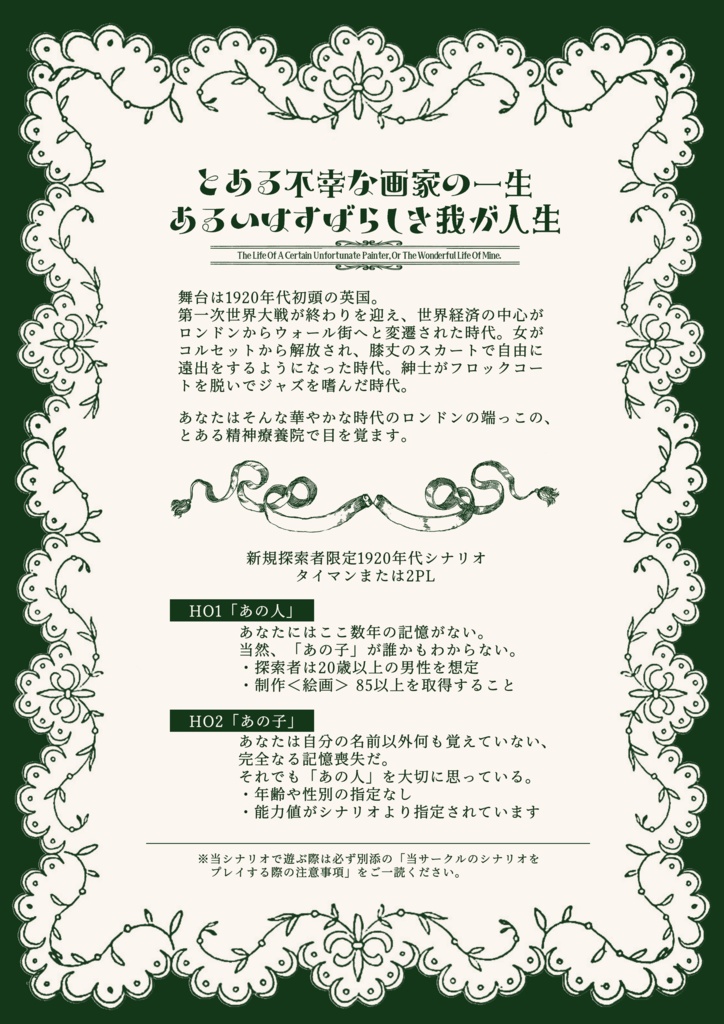 とある不幸な画家の一生
あるいはすばらしき我が人生

The Life Of A Certain Unfortunate Painter, Or The Wonderful Life Of Mine.

舞台は1920年代初頭の英国。
第一次世界大戦が終わりを迎え、世界経済の中心がロンドンからウォール街へと変遷された時代。女がコルセットから解放され、膝丈のスカートで自由に遠出をするようになった時代。紳士がフロックコートを脱いでジャズを嗜んだ時代。

あなたはそんな華やかな時代のロンドンの端っこの、とある精神療養院で目を覚ます。

新規探索者限定1920年代シナリオ
タイマンまたは2PL

HO1「あの人」
あなたにはここ数年の記憶がない。
当然、「あの子」が誰かもわからない。
・探索者は20歳以上の男性を想定
・制作＜絵画＞ 85以上を取得すること

HO2「あの子」
あなたは自分の名前以外何も覚えていない、完全なる記憶喪失だ。
それでも「あの人」を大切に思っている。
・年齢や性別の指定なし
・能力値がシナリオより指定されています

※当シナリオで遊ぶ際は必ず別添の「当サークルのシナリオをプレイする際の注意事項」をご一読ください。